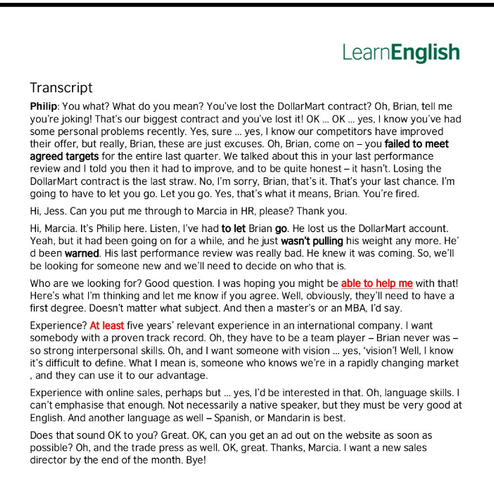 LearnEnglish

Transcript

Philip: You what? What do you mean? You've lost the DollarMart contract? Oh, Brian, tell me you're joking! That's our biggest contract and you've lost it! OK ... OK ... yes, I know you've had some personal problems recently. Yes, sure ... yes, I know our competitors have improved their offer, but really, Brian, these are just excuses. Oh, Brian, come on – you failed to meet agreed targets for the entire last quarter. We talked about this in your last performance review and I told you then it had to improve, and to be quite honest – it hasn't. Losing the DollarMart contract is the last straw. No, I'm sorry, Brian, that's it. That's your last chance. I'm going to have to let you go. Let you go. Yes, that's what it means, Brian. You're fired.

Hi, Jess. Can you put me through to Marcia in HR, please? Thank you.

Hi, Marcia. It's Philip here. Listen, I've had to let Brian go. He lost us the DollarMart account. Yeah, but it had been going on for a while, and he just wasn't pulling his weight any more. He' d been warned. His last performance review was really bad. He knew it was coming. So, we'll be looking for someone new and we'll need to decide on who that is.

Who are we looking for? Good question. I was hoping you might be able to help me with that! Here's what I'm thinking and let me know if you agree. Well, obviously, they'll need to have a first degree. Doesn't matter what subject. And then a master's or an MBA, I'd say.

Experience? At least five years' relevant experience in an international company. I want somebody with a proven track record. Oh, they have to be a team player – Brian never was – so strong interpersonal skills. Oh, and I want someone with vision ... yes, 'vision'! Well, I know it's difficult to define. What I mean is, someone who knows we're in a rapidly changing market , and they can use it to our advantage.

Experience with online sales, perhaps but ... yes, I'd be interested in that. Oh, language skills. I can't emphasise that enough. Not necessarily a native speaker, but they must be very good at English. And another language as well – Spanish, or Mandarin is best.

Does that sound OK to you? Great. OK, can you get an ad out on the website as soon as possible? Oh, and the trade press as well. OK, great. Thanks, Marcia. I want a new sales director by the end of the month. Bye!